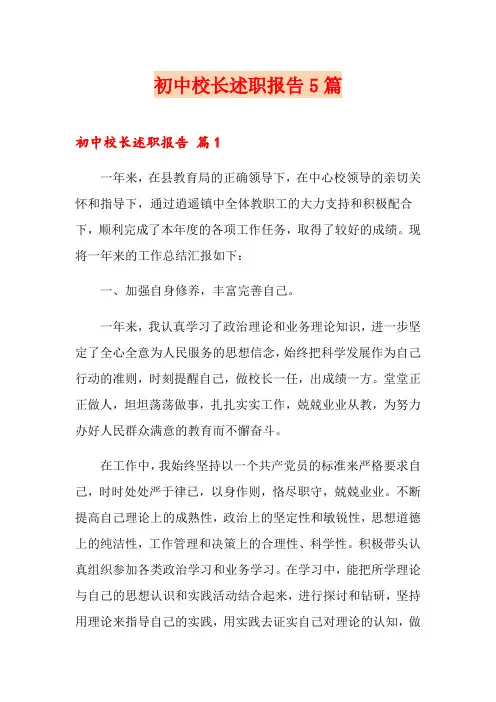 初中校长述职报告 5 篇

初中校长述职报告 篇 1

一年来，在县教育局的正确领导下，在中心校领导的亲切关怀和指导下，通过逍遥镇中全体教职工的大力支持和积极配合下，顺利完成了本年度的各项工作任务，取得了较好的成绩。现将一年来的工作总结汇报如下：

一、加强自身修养，丰富完善自己。

一年来，我认真学习了政治理论和业务理论知识，进一步坚定了全心全意为人民服务的思想信念，始终把科学发展作为自己行动的准则，时刻提醒自己，做校长一任，出成绩一方。堂堂正正做人，坦坦荡荡做事，扎扎实实工作，兢兢业业从教，为努力办好人民群众满意的教育而不懈奋斗。

在工作中，我始终坚持以一个共产党员的标准来严格要求自己，时时处处严于律已，以身作则，恪尽职守，兢兢业业。不断提高自己理论上的成熟性，政治上的坚定性和敏锐性，思想道德上的纯洁性，工作管理和决策上的合理性、科学性。积极带头认真组织参加各类政治学习和业务学习。在学习中，能把所学理论与自己的思想认识和实践活动结合起来，进行探讨和钻研，坚持用理论来指导自己的实践，用实践去证实自己对理论的认知，做